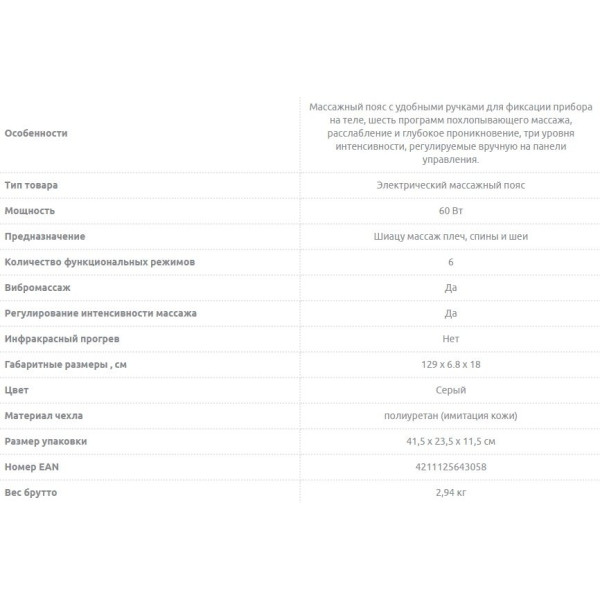 | | |
|---|---|
| Особенности | Массажный пояс с удобными ручками для фиксации прибора на теле, шесть программ похлопывающего массажа, расслабление и глубокое проникновение, три уровня интенсивности, регулируемые вручную на панели управления. |
| Тип товара | Электрический массажный пояс |
| Мощность | 60 Вт |
| Предназначение | Шиацу массаж плеч, спины и шеи |
| Количество функциональных режимов | 6 |
| Вибромассаж | Да |
| Регулирование интенсивности массажа | Да |
| Инфракрасный прогрев | Нет |
| Габаритные размеры , см | 129 x 6.8 x 18 |
| Цвет | Серый |
| Материал чехла | полиуретан (имитация кожи) |
| Размер упаковки | 41,5 x 23,5 x 11,5 см |
| Номер EAN | 4211125643058 |
| Вес брутто | 2,94 кг |